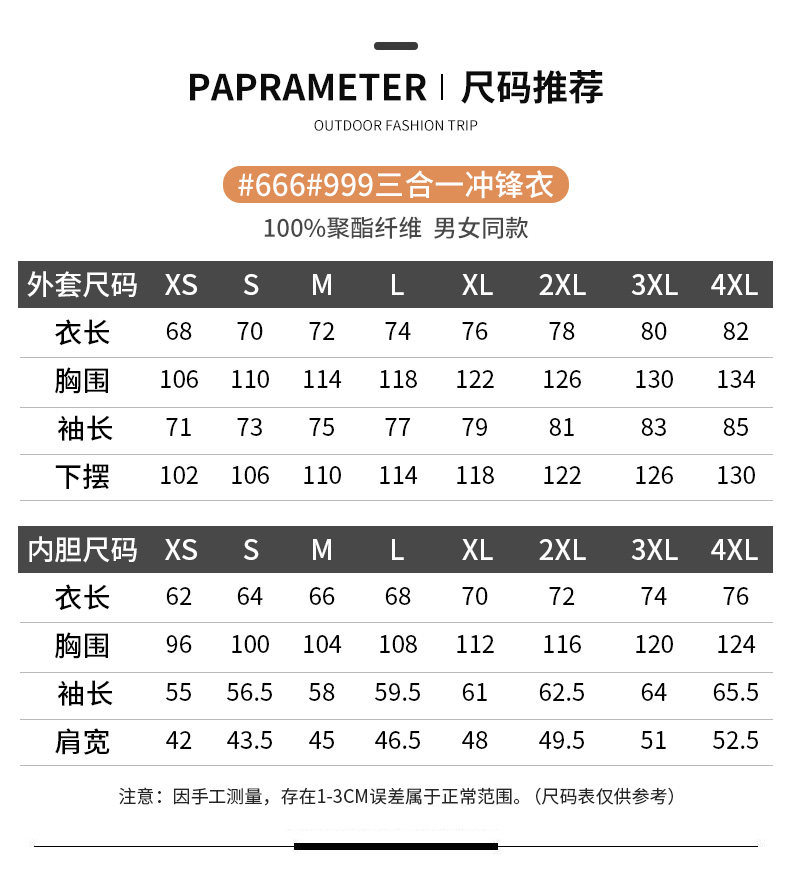 PAPRAMETER | 尺码推荐
OUTDOOR FASHION TRIP

#666#999三合一冲锋衣
100%聚酯纤维 男女同款

| 外套尺码 | XS | S | M | L | XL | 2XL | 3XL | 4XL |
|---|---|---|---|---|---|---|---|---|
| 衣长 | 68 | 70 | 72 | 74 | 76 | 78 | 80 | 82 |
| 胸围 | 106 | 110 | 114 | 118 | 122 | 126 | 130 | 134 |
| 袖长 | 71 | 73 | 75 | 77 | 79 | 81 | 83 | 85 |
| 下摆 | 102 | 106 | 110 | 114 | 118 | 122 | 126 | 130 |

| 内胆尺码 | XS | S | M | L | XL | 2XL | 3XL | 4XL |
|---|---|---|---|---|---|---|---|---|
| 衣长 | 62 | 64 | 66 | 68 | 70 | 72 | 74 | 76 |
| 胸围 | 96 | 100 | 104 | 108 | 112 | 116 | 120 | 124 |
| 袖长 | 55 | 56.5 | 58 | 59.5 | 61 | 62.5 | 64 | 65.5 |
| 肩宽 | 42 | 43.5 | 45 | 46.5 | 48 | 49.5 | 51 | 52.5 |

注意：因手工测量，存在1-3CM误差属于正常范围。（尺码表仅供参考）